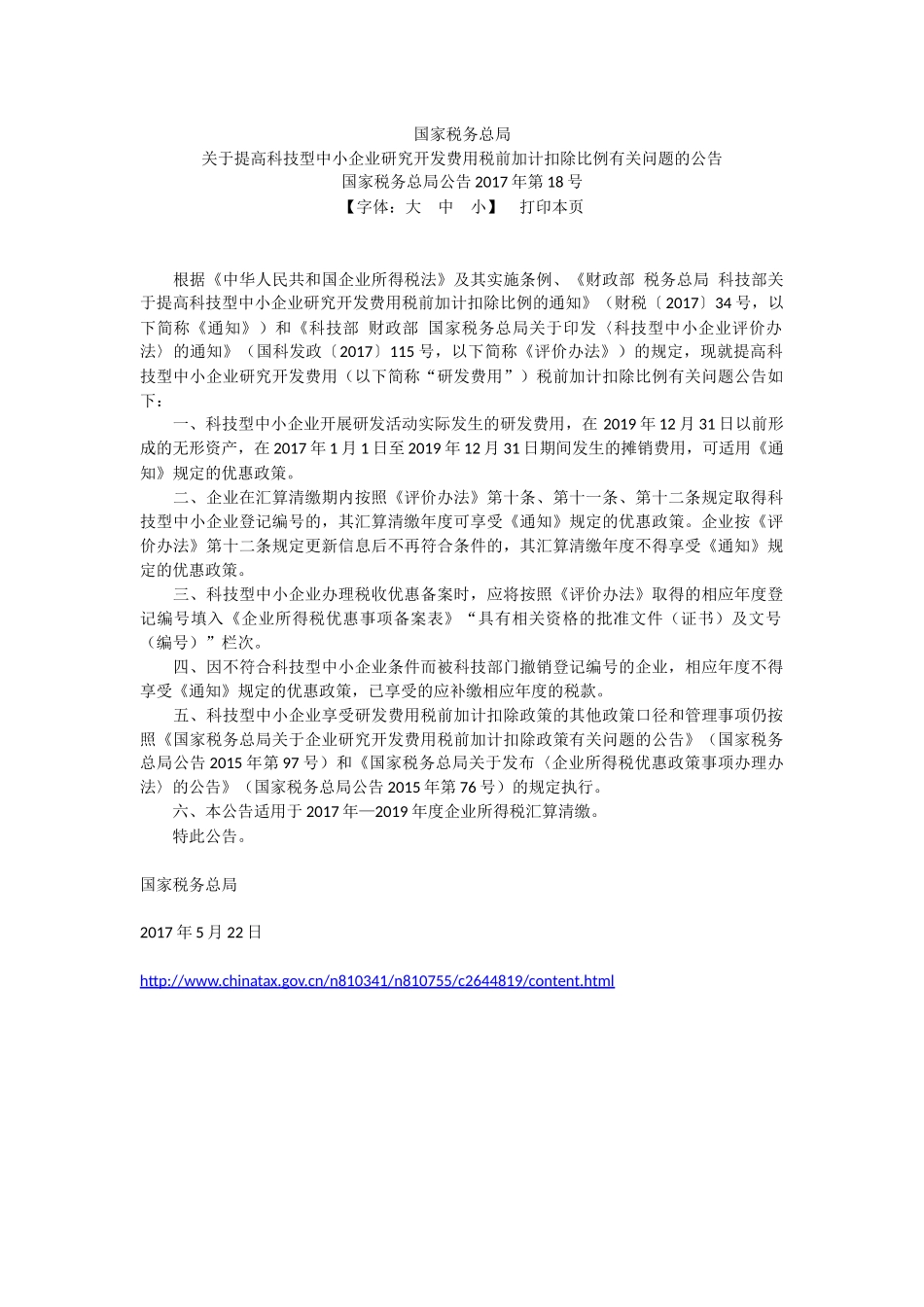 国家税务总局
关于提高科技型中小企业研究开发费用税前加计扣除比例有关问题的公告
国家税务总局公告 2017 年第 18 号
【字体：大　中　小】　打印本页

根据《中华人民共和国企业所得税法》及其实施条例、《财政部 税务总局 科技部关于提高科技型中小企业研究开发费用税前加计扣除比例的通知》（财税〔2017〕34 号，以下简称《通知》）和《科技部 财政部 国家税务总局关于印发〈科技型中小企业评价办法〉的通知》（国科发政〔2017〕115 号，以下简称《评价办法》）的规定，现就提高科技型中小企业研究开发费用（以下简称“研发费用”）税前加计扣除比例有关问题公告如下：

一、科技型中小企业开展研发活动实际发生的研发费用，在 2019 年 12 月 31 日以前形成的无形资产，在 2017 年 1 月 1 日至 2019 年 12 月 31 日期间发生的摊销费用，可适用《通知》规定的优惠政策。

二、企业在汇算清缴期内按照《评价办法》第十条、第十一条、第十二条规定取得科技型中小企业登记编号的，其汇算清缴年度可享受《通知》规定的优惠政策。企业按《评价办法》第十二条规定更新信息后不再符合条件的，其汇算清缴年度不得享受《通知》规定的优惠政策。

三、科技型中小企业办理税收优惠备案时，应将按照《评价办法》取得的相应年度登记编号填入《企业所得税优惠事项备案表》“具有相关资格的批准文件（证书）及文号（编号）”栏次。

四、因不符合科技型中小企业条件而被科技部门撤销登记编号的企业，相应年度不得享受《通知》规定的优惠政策，已享受的应补缴相应年度的税款。

五、科技型中小企业享受研发费用税前加计扣除政策的其他政策口径和管理事项仍按照《国家税务总局关于企业研究开发费用税前加计扣除政策有关问题的公告》（国家税务总局公告 2015 年第 97 号）和《国家税务总局关于发布〈企业所得税优惠政策事项办理办法〉的公告》（国家税务总局公告 2015 年第 76 号）的规定执行。

六、本公告适用于 2017 年—2019 年度企业所得税汇算清缴。

特此公告。

国家税务总局

2017 年 5 月 22 日

http://www.chinatax.gov.cn/n810341/n810755/c2644819/content.html